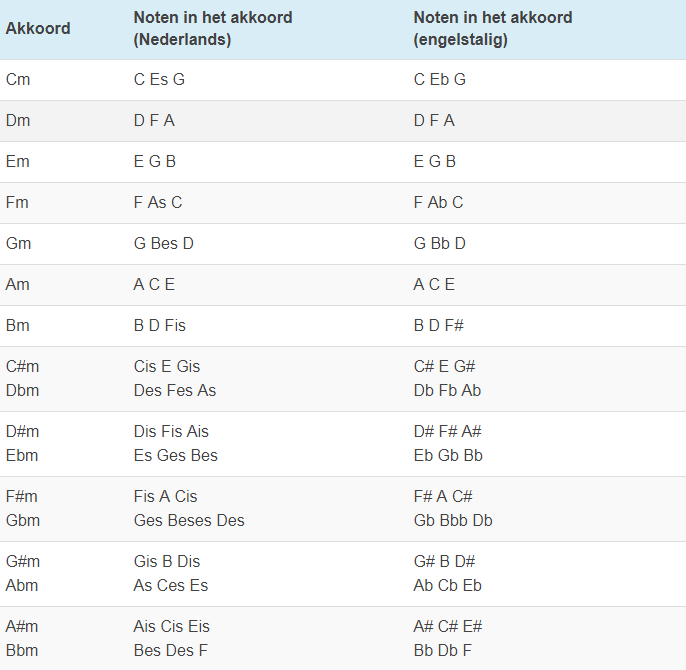 | Akkoord | Noten in het akkoord (Nederlands) | Noten in het akkoord (engelstalig) |
|---|---|---|
| Cm | C Es G | C Eb G |
| Dm | D F A | D F A |
| Em | E G B | E G B |
| Fm | F As C | F Ab C |
| Gm | G Bes D | G Bb D |
| Am | A C E | A C E |
| Bm | B D Fis | B D F# |
| C#m Dbm | Cis E Gis Des Fes As | C# E G# Db Fb Ab |
| D#m Ebm | Dis Fis Ais Es Ges Bes | D# F# A# Eb Gb Bb |
| F#m Gbm | Fis A Cis Ges Beses Des | F# A C# Gb Bbb Db |
| G#m Abm | Gis B Dis As Ces Es | G# B D# Ab Cb Eb |
| A#m Bbm | Ais Cis Eis Bes Des F | A# C# E# Bb Db F |